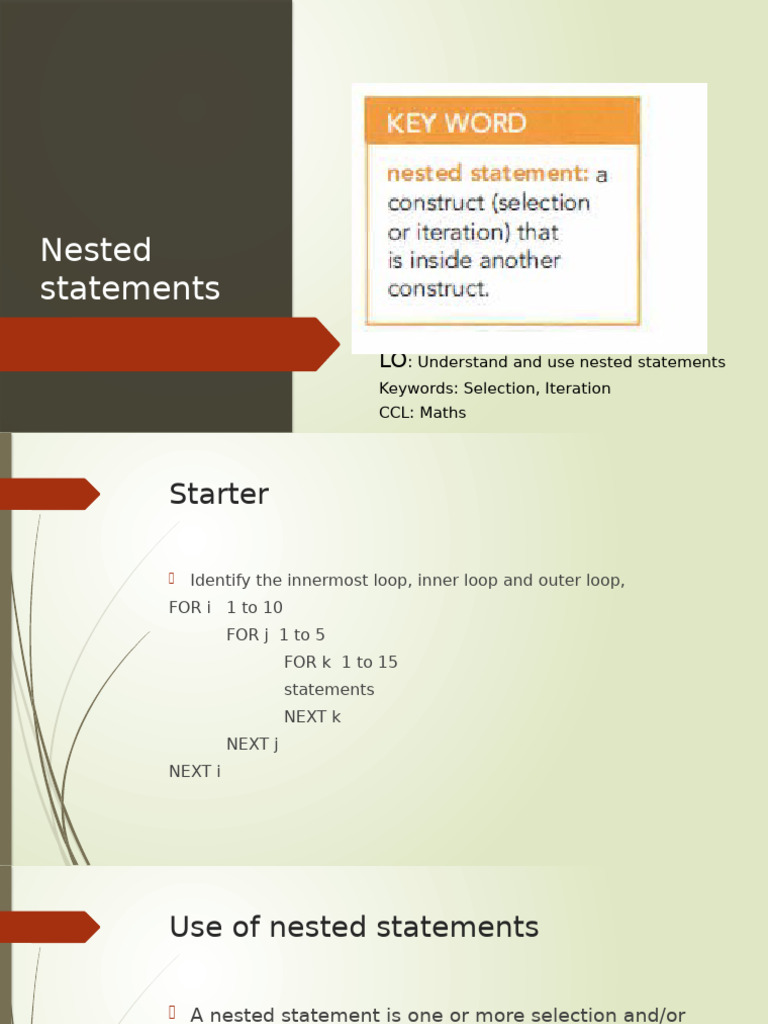 Nested statements

KEY WORD

nested statement: a construct (selection or iteration) that is inside another construct.

LO: Understand and use nested statements
Keywords: Selection, Iteration
CCL: Maths

Starter

Identify the innermost loop, inner loop and outer loop,
FOR i 1 to 10
FOR j 1 to 5
FOR k 1 to 15
statements
NEXT k
NEXT j
NEXT i

Use of nested statements

A nested statement is one or more selection and/or